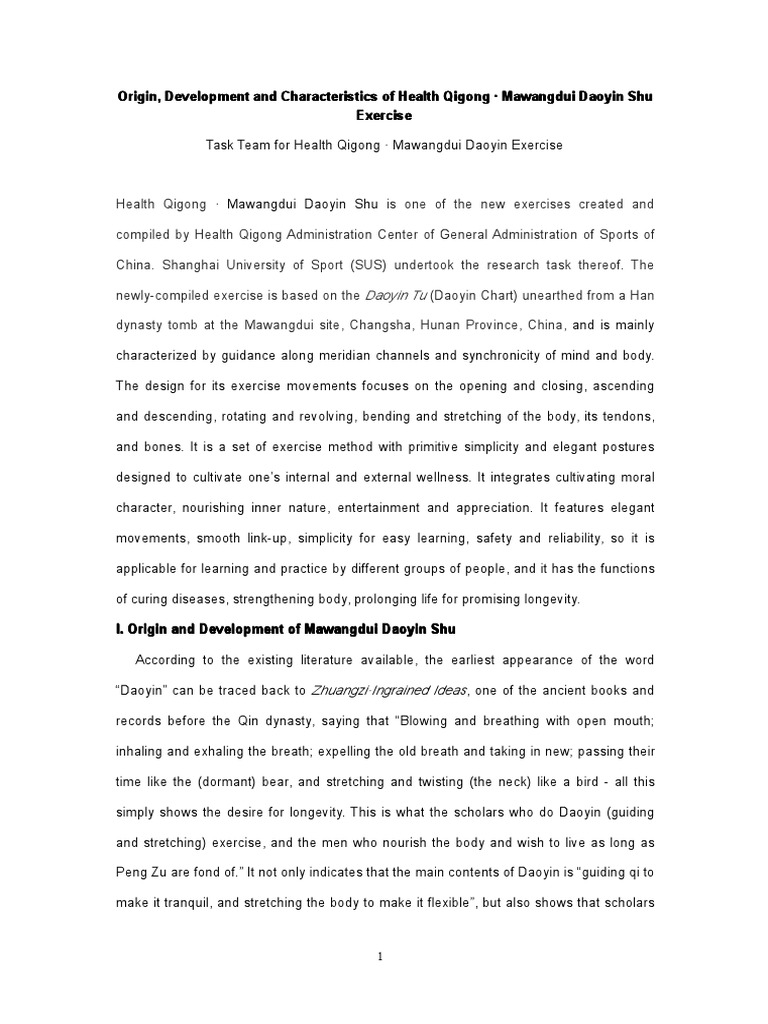 Origin, Development and Characteristics of Health Qigong · Mawangdui Daoyin Shu Exercise

Task Team for Health Qigong · Mawangdui Daoyin Exercise

Health Qigong · Mawangdui Daoyin Shu is one of the new exercises created and compiled by Health Qigong Administration Center of General Administration of Sports of China. Shanghai University of Sport (SUS) undertook the research task thereof. The newly-compiled exercise is based on the Daoyin Tu (Daoyin Chart) unearthed from a Han dynasty tomb at the Mawangdui site, Changsha, Hunan Province, China, and is mainly characterized by guidance along meridian channels and synchronicity of mind and body. The design for its exercise movements focuses on the opening and closing, ascending and descending, rotating and revolving, bending and stretching of the body, its tendons, and bones. It is a set of exercise method with primitive simplicity and elegant postures designed to cultivate one's internal and external wellness. It integrates cultivating moral character, nourishing inner nature, entertainment and appreciation. It features elegant movements, smooth link-up, simplicity for easy learning, safety and reliability, so it is applicable for learning and practice by different groups of people, and it has the functions of curing diseases, strengthening body, prolonging life for promising longevity.

I. Origin and Development of Mawangdui Daoyin Shu

According to the existing literature available, the earliest appearance of the word "Daoyin" can be traced back to Zhuangzi·Ingrained Ideas, one of the ancient books and records before the Qin dynasty, saying that "Blowing and breathing with open mouth; inhaling and exhaling the breath; expelling the old breath and taking in new; passing their time like the (dormant) bear, and stretching and twisting (the neck) like a bird - all this simply shows the desire for longevity. This is what the scholars who do Daoyin (guiding and stretching) exercise, and the men who nourish the body and wish to live as long as Peng Zu are fond of." It not only indicates that the main contents of Daoyin is "guiding qi to make it tranquil, and stretching the body to make it flexible", but also shows that scholars

1